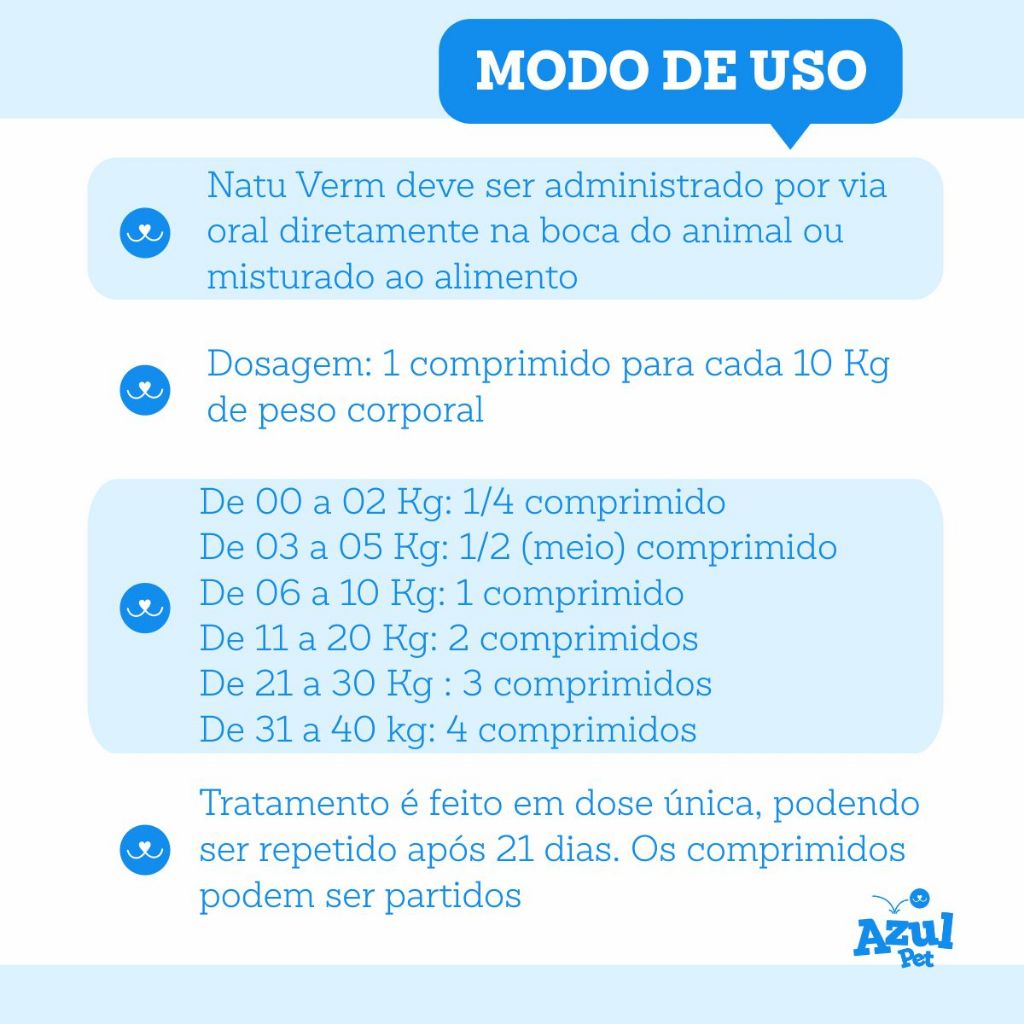 MODO DE USO

Natu Verm deve ser administrado por via oral diretamente na boca do animal ou misturado ao alimento

Dosagem: 1 comprimido para cada 10 Kg de peso corporal

De 00 a 02 Kg: 1/4 comprimido
De 03 a 05 Kg: 1/2 (meio) comprimido
De 06 a 10 Kg: 1 comprimido
De 11 a 20 Kg: 2 comprimidos
De 21 a 30 Kg : 3 comprimidos
De 31 a 40 kg: 4 comprimidos

Tratamento é feito em dose única, podendo ser repetido após 21 dias. Os comprimidos podem ser partidos

Azul Pet